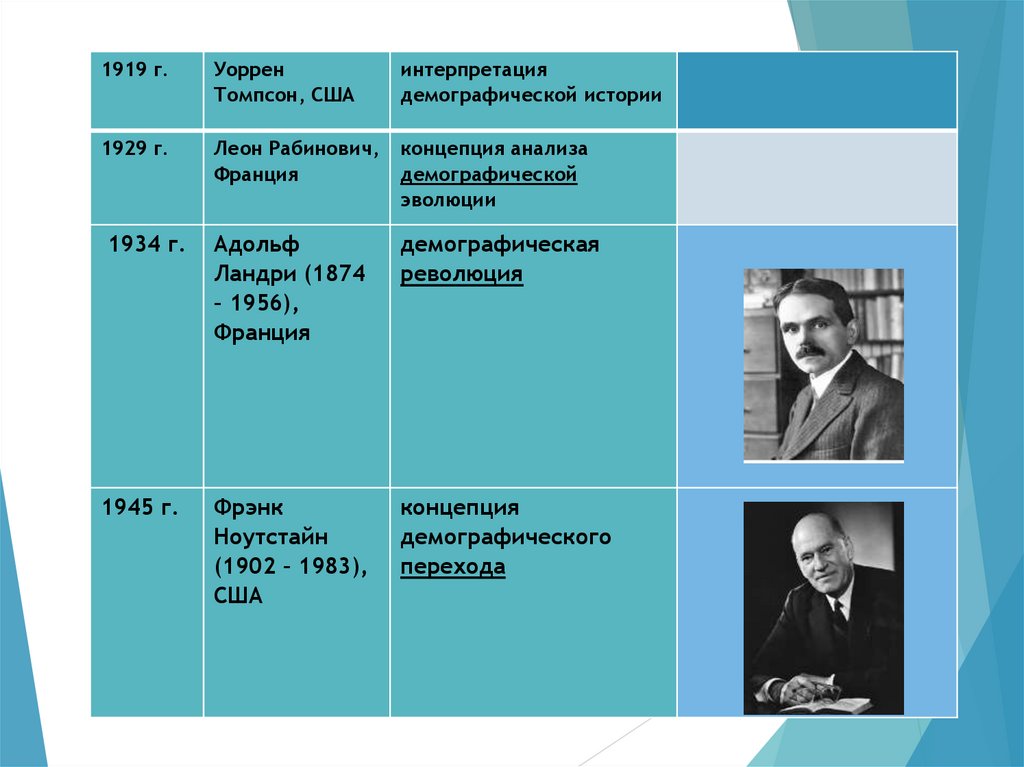 | 1919 г. | Уоррен Томпсон, США | интерпретация демографической истории | |
|---|---|---|---|
| 1929 г. | Леон Рабинович, Франция | концепция анализа демографической эволюции | |
| 1934 г. | Адольф Ландри (1874 – 1956), Франция | демографическая революция | |
| 1945 г. | Фрэнк Ноутстайн (1902 – 1983), США | концепция демографического перехода | |